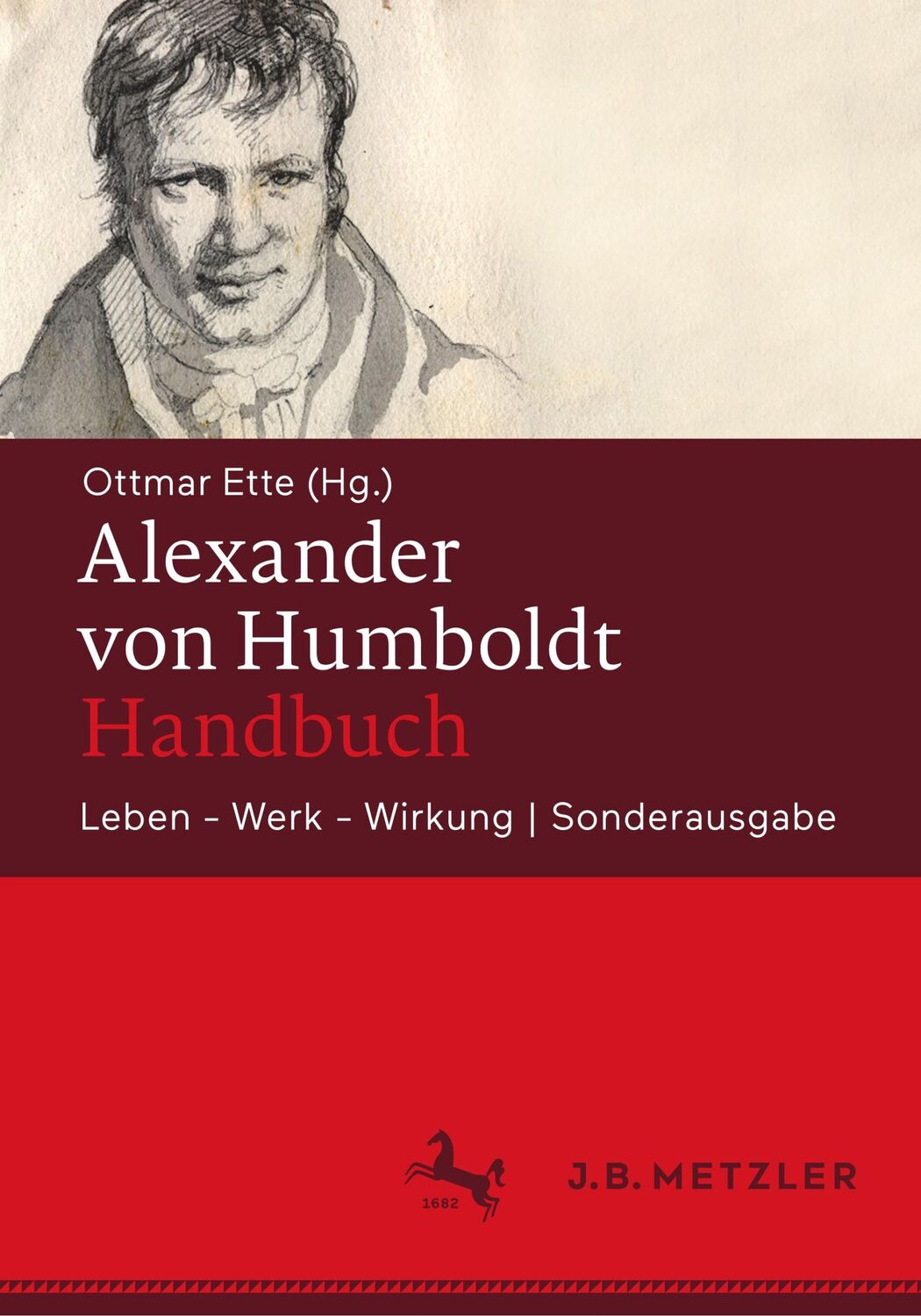 Ottmar Ette (Hg.)

Alexander von Humboldt Handbuch

Leben – Werk – Wirkung | Sonderausgabe

1682

J.B. METZLER